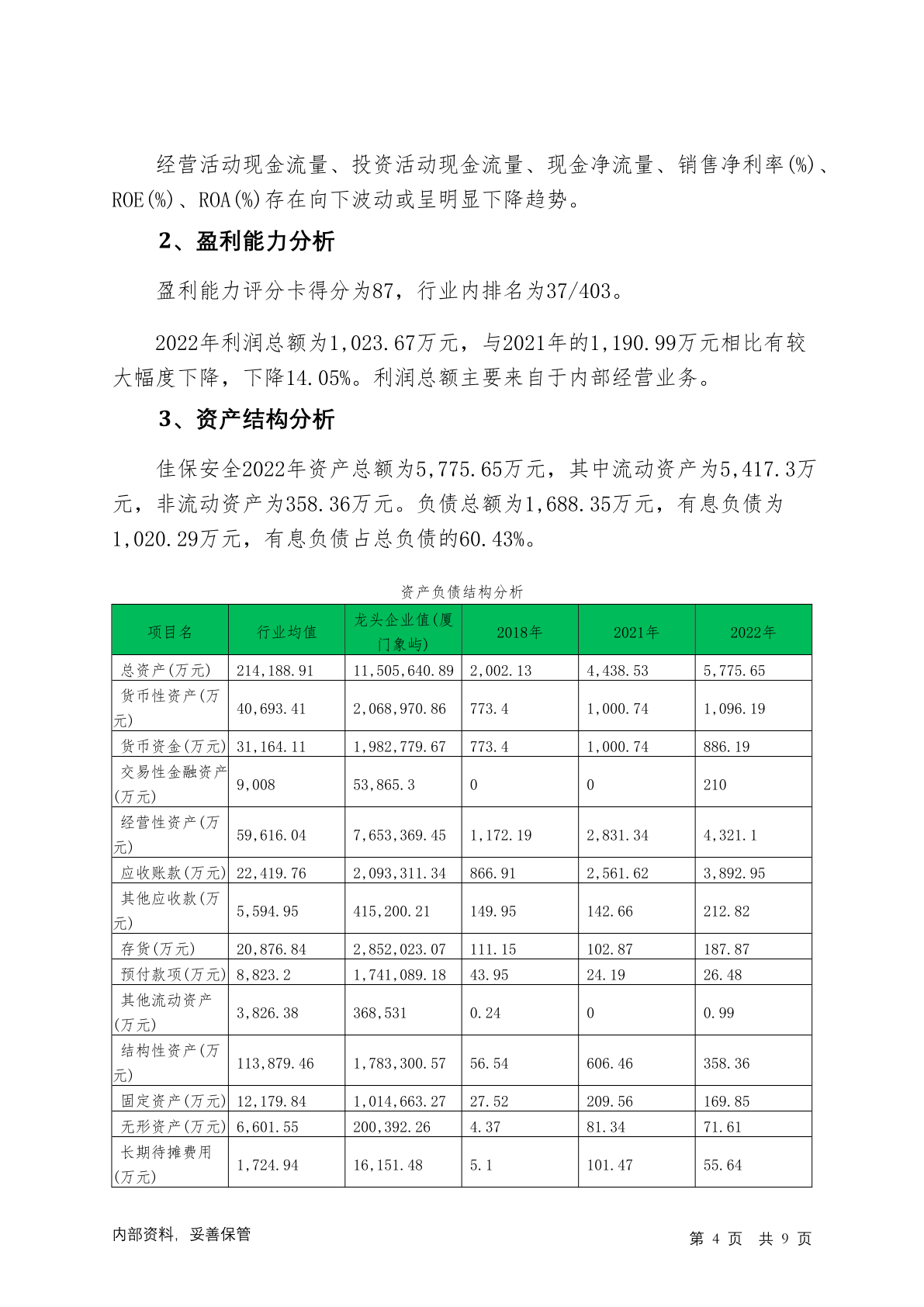 经营活动现金流量、投资活动现金流量、现金净流量、销售净利率(%)、ROE(%)、ROA(%)存在向下波动或呈明显下降趋势。

2、盈利能力分析

盈利能力评分卡得分为87，行业内排名为37/403。

2022年利润总额为1,023.67万元，与2021年的1,190.99万元相比有较大幅度下降，下降14.05%。利润总额主要来自于内部经营业务。

3、资产结构分析

佳保安全2022年资产总额为5,775.65万元，其中流动资产为5,417.3万元，非流动资产为358.36万元。负债总额为1,688.35万元，有息负债为1,020.29万元，有息负债占总负债的60.43%。

资产负债结构分析

| 项目名 | 行业均值 | 龙头企业值(厦门象屿) | 2018年 | 2021年 | 2022年 |
|---|---|---|---|---|---|
| 总资产(万元) | 214,188.91 | 11,505,640.89 | 2,002.13 | 4,438.53 | 5,775.65 |
| 货币性资产(万元) | 40,693.41 | 2,068,970.86 | 773.4 | 1,000.74 | 1,096.19 |
| 货币资金(万元) | 31,164.11 | 1,982,779.67 | 773.4 | 1,000.74 | 886.19 |
| 交易性金融资产(万元) | 9,008 | 53,865.3 | 0 | 0 | 210 |
| 经营性资产(万元) | 59,616.04 | 7,653,369.45 | 1,172.19 | 2,831.34 | 4,321.1 |
| 应收账款(万元) | 22,419.76 | 2,093,311.34 | 866.91 | 2,561.62 | 3,892.95 |
| 其他应收款(万元) | 5,594.95 | 415,200.21 | 149.95 | 142.66 | 212.82 |
| 存货(万元) | 20,876.84 | 2,852,023.07 | 111.15 | 102.87 | 187.87 |
| 预付款项(万元) | 8,823.2 | 1,741,089.18 | 43.95 | 24.19 | 26.48 |
| 其他流动资产(万元) | 3,826.38 | 368,531 | 0.24 | 0 | 0.99 |
| 结构性资产(万元) | 113,879.46 | 1,783,300.57 | 56.54 | 606.46 | 358.36 |
| 固定资产(万元) | 12,179.84 | 1,014,663.27 | 27.52 | 209.56 | 169.85 |
| 无形资产(万元) | 6,601.55 | 200,392.26 | 4.37 | 81.34 | 71.61 |
| 长期待摊费用(万元) | 1,724.94 | 16,151.48 | 5.1 | 101.47 | 55.64 |

内部资料，妥善保管

第 4 页 共 9 页